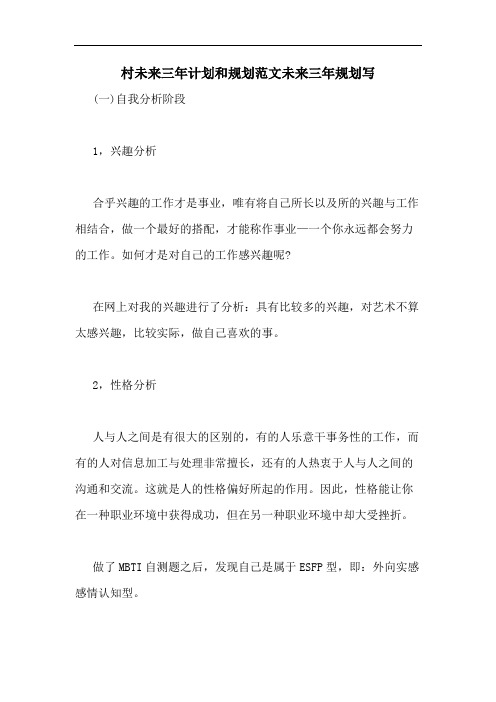 村未来三年计划和规划范文未来三年规划写

(一)自我分析阶段

1，兴趣分析

合乎兴趣的工作才是事业，唯有将自己所长以及所的兴趣与工作相结合，做一个最好的搭配，才能称作事业——一个你永远都会努力的工作。如何才是对自己的工作感兴趣呢?

在网上对我的兴趣进行了分析：具有比较多的兴趣，对艺术不算太感兴趣，比较实际，做自己喜欢的事。

2，性格分析

人与人之间是有很大的区别的，有的人乐意干事务性的工作，而有的人对信息加工与处理非常擅长，还有的人热衷于人与人之间的沟通和交流。这就是人的性格偏好所起的作用。因此，性格能让你在一种职业环境中获得成功，但在另一种职业环境中却大受挫折。

做了MBTI自测题之后，发现自己是属于ESFP型，即：外向实感感情认知型。